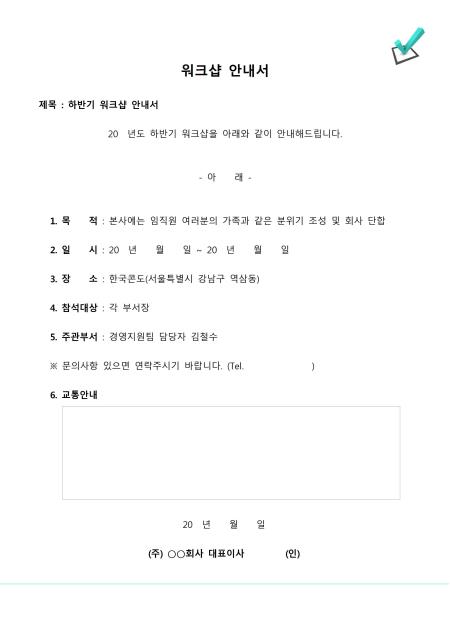 워크샵 안내서

제목 : 하반기 워크샵 안내서

20 년도 하반기 워크샵을 아래와 같이 안내해드립니다.

- 아 래 -

1. 목 적 : 본사에는 임직원 여러분의 가족과 같은 분위기 조성 및 회사 단합

2. 일 시 : 20 년 월 일 ~ 20 년 월 일

3. 장 소 : 한국콘도(서울특별시 강남구 역삼동)

4. 참석대상 : 각 부서장

5. 주관부서 : 경영지원팀 담당자 김철수

※ 문의사항 있으면 연락주시기 바랍니다. (Tel. )

6. 교통안내

20 년 월 일

(주) ○○회사 대표이사 (인)